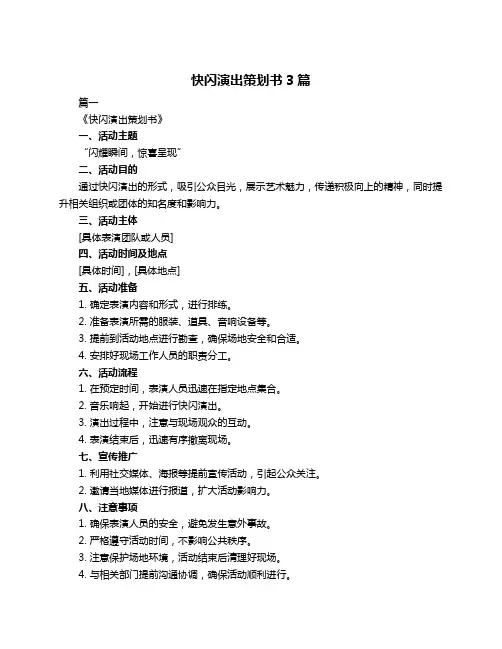 快闪演出策划书 3 篇

篇一

《快闪演出策划书》

一、活动主题

“闪耀瞬间，惊喜呈现”

二、活动目的

通过快闪演出的形式，吸引公众目光，展示艺术魅力，传递积极向上的精神，同时提升相关组织或团体的知名度和影响力。

三、活动主体

[具体表演团队或人员]

四、活动时间及地点

[具体时间]，[具体地点]

五、活动准备

1. 确定表演内容和形式，进行排练。

2. 准备表演所需的服装、道具、音响设备等。

3. 提前到活动地点进行勘查，确保场地安全和合适。

4. 安排好现场工作人员的职责分工。

六、活动流程

1. 在预定时间，表演人员迅速在指定地点集合。

2. 音乐响起，开始进行快闪演出。

3. 演出过程中，注意与现场观众的互动。

4. 表演结束后，迅速有序撤离现场。

七、宣传推广

1. 利用社交媒体、海报等提前宣传活动，引起公众关注。

2. 邀请当地媒体进行报道，扩大活动影响力。

八、注意事项

1. 确保表演人员的安全，避免发生意外事故。

2. 严格遵守活动时间，不影响公共秩序。

3. 注意保护场地环境，活动结束后清理好现场。

4. 与相关部门提前沟通协调，确保活动顺利进行。